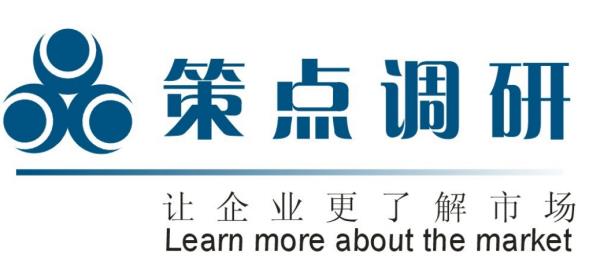 策点调研

让企业更了解市场
Learn more about the market